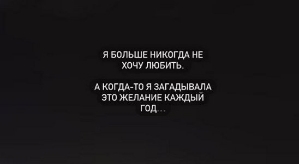 Я БОЛЬШЕ НИКОГДА НЕ ХОЧУ ЛЮБИТЬ.

А КОГДА-ТО Я ЗАГАДЫВАЛА ЭТО ЖЕЛАНИЕ КАЖДЫЙ ГОД...